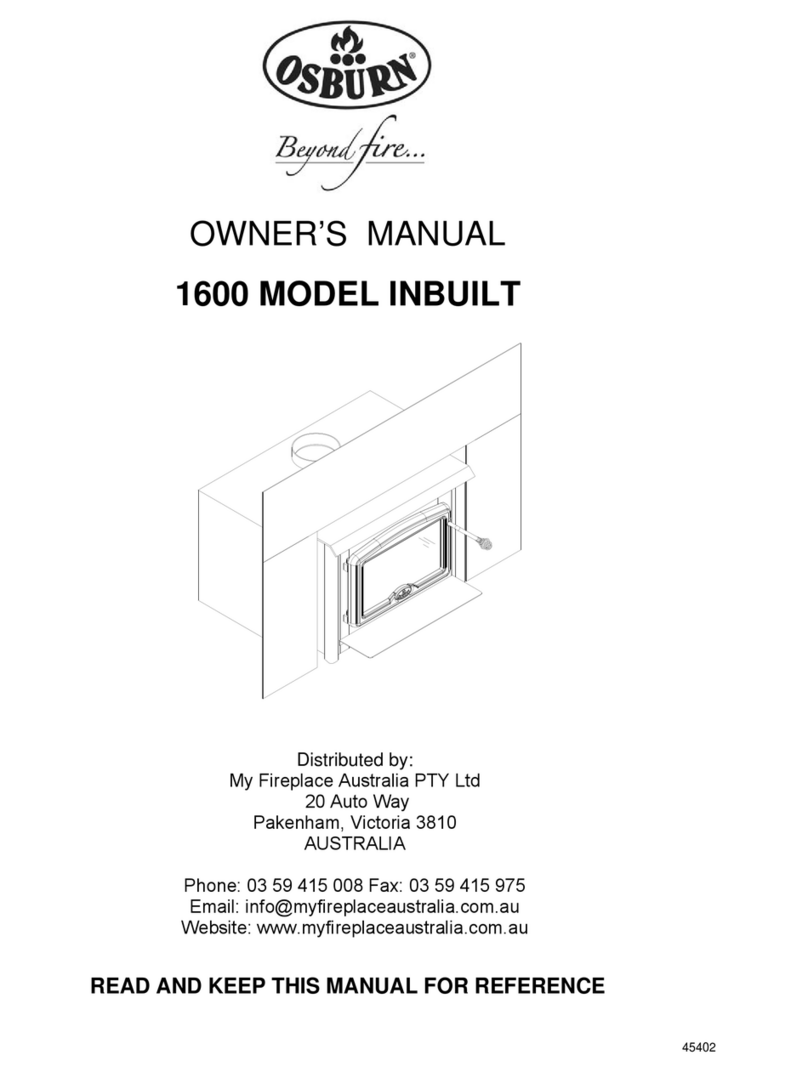 OSBURN®

Beyond fire...

OWNER'S MANUAL

1600 MODEL INBUILT

Distributed by:
My Fireplace Australia PTY Ltd
20 Auto Way
Pakenham, Victoria 3810
AUSTRALIA

Phone: 03 59 415 008 Fax: 03 59 415 975
Email: info@myfireplaceaustralia.com.au
Website: www.myfireplaceaustralia.com.au

READ AND KEEP THIS MANUAL FOR REFERENCE

45402